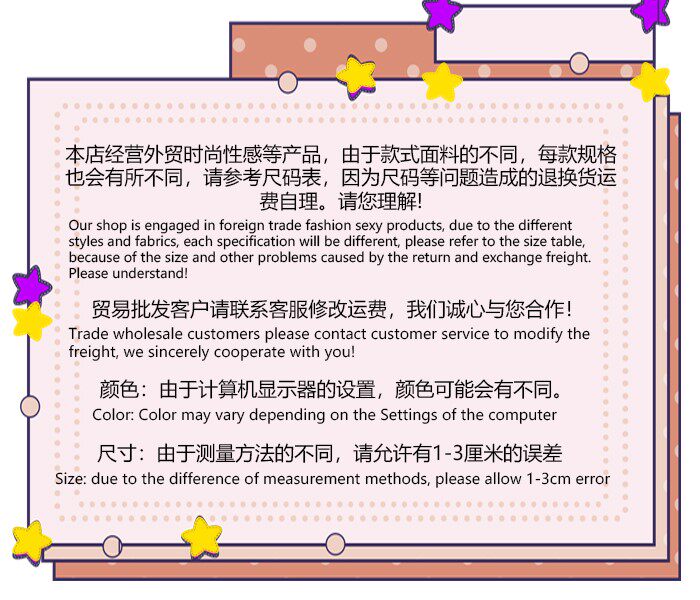 本店经营外贸时尚性感等产品，由于款式面料的不同，每款规格也会有所不同，请参考尺码表，因为尺码等问题造成的退换货运费自理。请您理解!

Our shop is engaged in foreign trade fashion sexy products, due to the different styles and fabrics, each specification will be different, please refer to the size table, because of the size and other problems caused by the return and exchange freight. Please understand!

贸易批发客户请联系客服修改运费，我们诚心与您合作！

Trade wholesale customers please contact customer service to modify the freight, we sincerely cooperate with you!

颜色：由于计算机显示器的设置，颜色可能会有不同。

Color: Color may vary depending on the Settings of the computer

尺寸：由于测量方法的不同，请允许有1-3厘米的误差

Size: due to the difference of measurement methods, please allow 1-3cm error